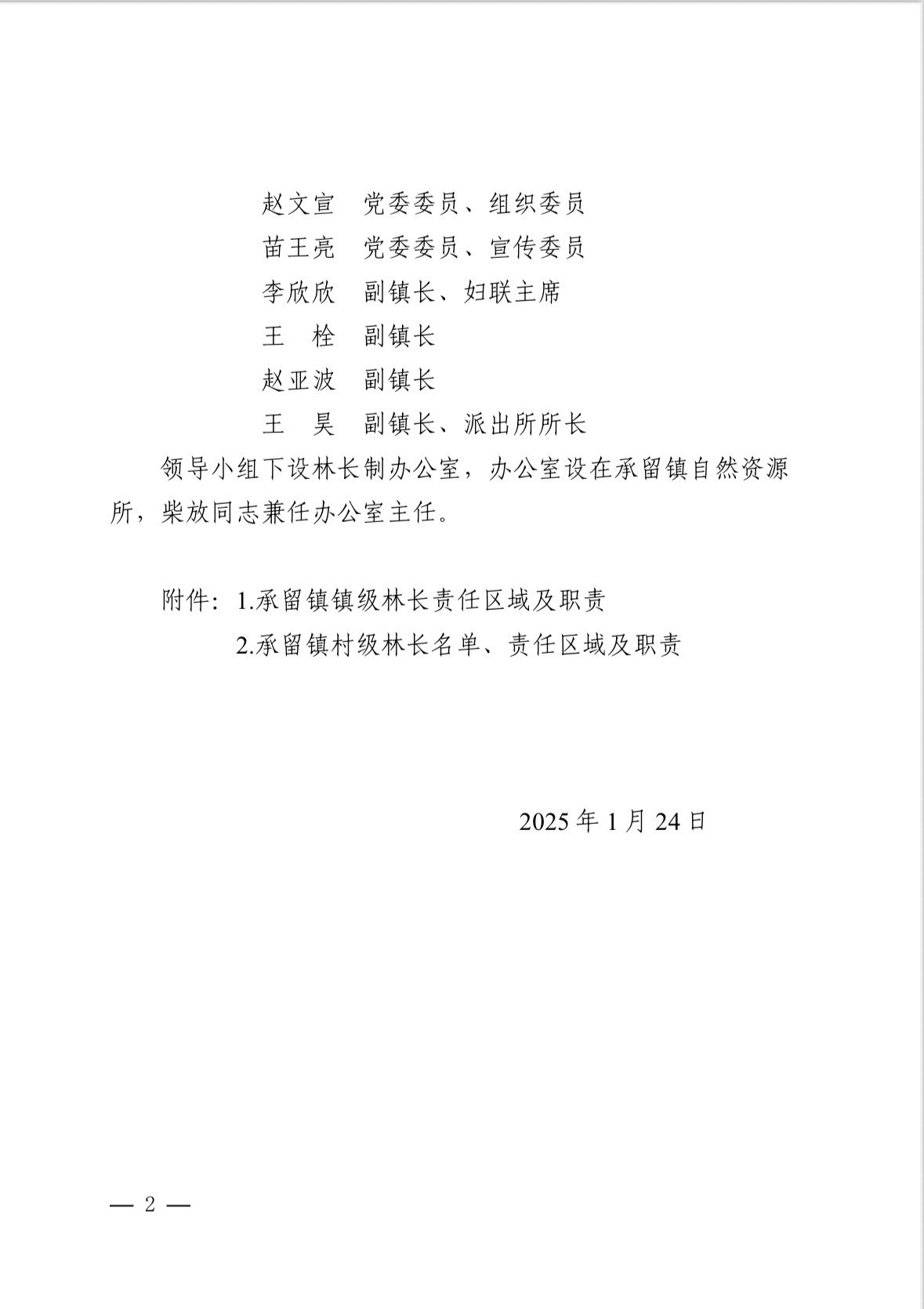 赵文宣　党委委员、组织委员
苗王亮　党委委员、宣传委员
李欣欣　副镇长、妇联主席
王　栓　副镇长
赵亚波　副镇长
王　昊　副镇长、派出所所长

领导小组下设林长制办公室，办公室设在承留镇自然资源所，柴放同志兼任办公室主任。

附件：1.承留镇镇级林长责任区域及职责
2.承留镇村级林长名单、责任区域及职责

2025 年 1 月 24 日

— 2 —